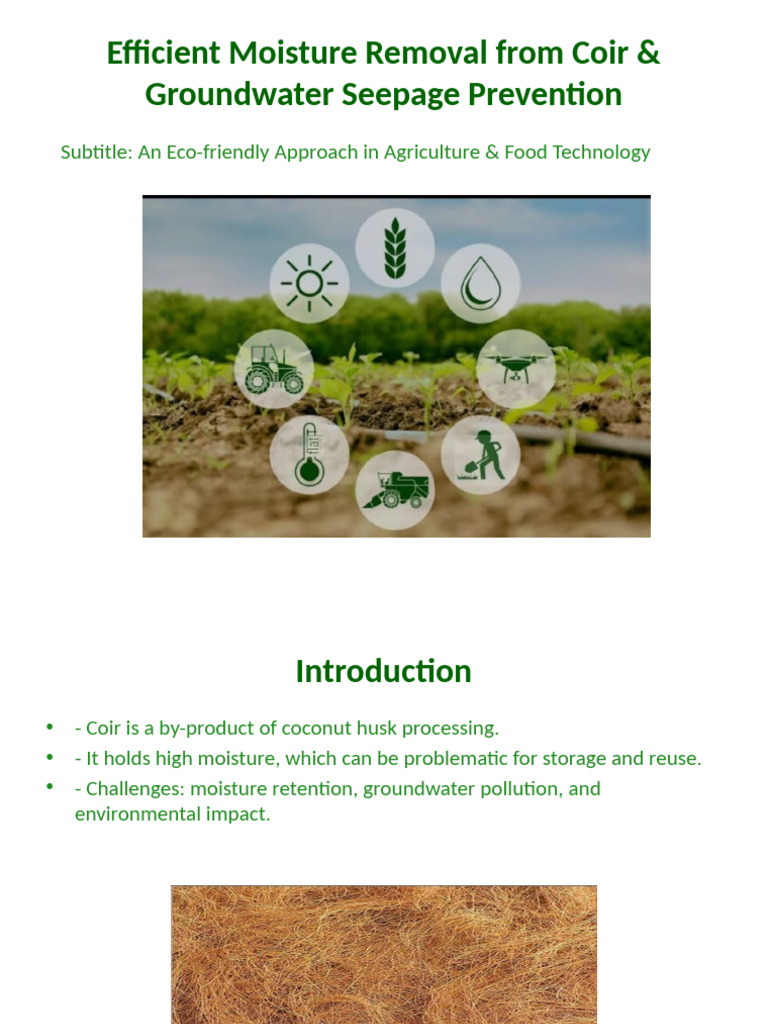 Efficient Moisture Removal from Coir & Groundwater Seepage Prevention

Subtitle: An Eco-friendly Approach in Agriculture & Food Technology

Introduction

• - Coir is a by-product of coconut husk processing.
• - It holds high moisture, which can be problematic for storage and reuse.
• - Challenges: moisture retention, groundwater pollution, and environmental impact.